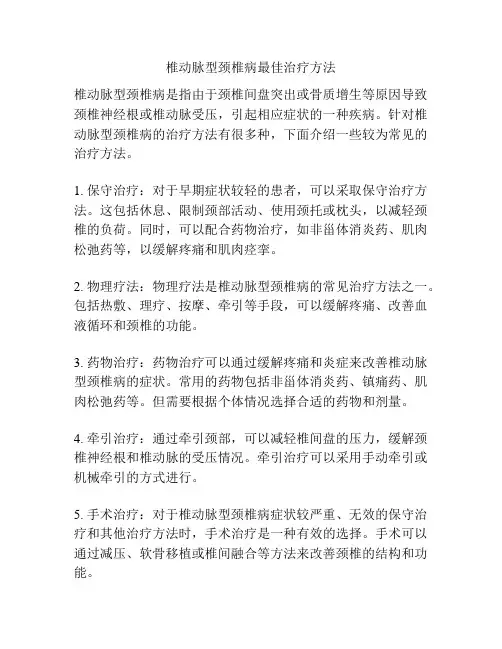 椎动脉型颈椎病最佳治疗方法

椎动脉型颈椎病是指由于颈椎间盘突出或骨质增生等原因导致颈椎神经根或椎动脉受压，引起相应症状的一种疾病。针对椎动脉型颈椎病的治疗方法有很多种，下面介绍一些较为常见的治疗方法。

1. 保守治疗：对于早期症状较轻的患者，可以采取保守治疗方法。这包括休息、限制颈部活动、使用颈托或枕头，以减轻颈椎的负荷。同时，可以配合药物治疗，如非甾体消炎药、肌肉松弛药等，以缓解疼痛和肌肉痉挛。

2. 物理疗法：物理疗法是椎动脉型颈椎病的常见治疗方法之一。包括热敷、理疗、按摩、牵引等手段，可以缓解疼痛、改善血液循环和颈椎的功能。

3. 药物治疗：药物治疗可以通过缓解疼痛和炎症来改善椎动脉型颈椎病的症状。常用的药物包括非甾体消炎药、镇痛药、肌肉松弛药等。但需要根据个体情况选择合适的药物和剂量。

4. 牵引治疗：通过牵引颈部，可以减轻椎间盘的压力，缓解颈椎神经根和椎动脉的受压情况。牵引治疗可以采用手动牵引或机械牵引的方式进行。

5. 手术治疗：对于椎动脉型颈椎病症状较严重、无效的保守治疗和其他治疗方法时，手术治疗是一种有效的选择。手术可以通过减压、软骨移植或椎间融合等方法来改善颈椎的结构和功能。